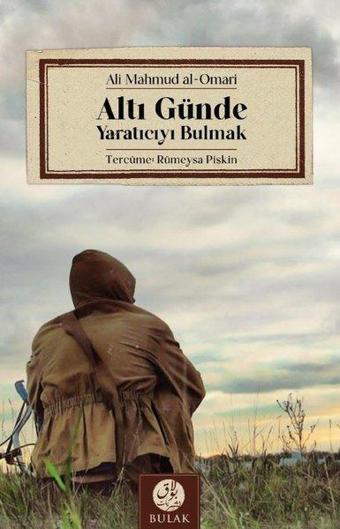 Ali Mahmud al-Omari

Altı Günde
Yaratıcıyı Bulmak

Tercüme: Rümeysa Pişkin

بولاق

BULAK